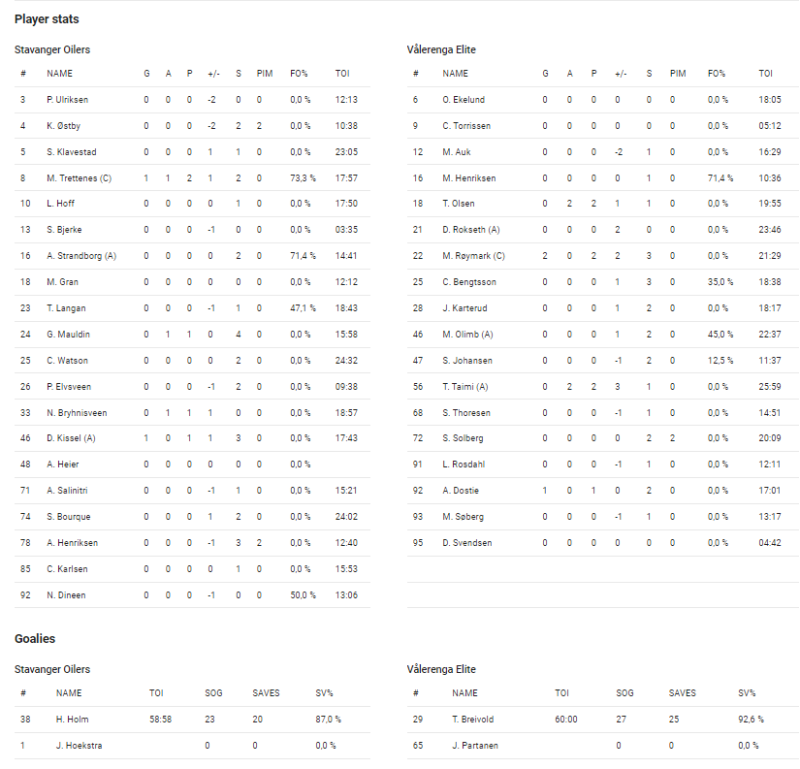 Player stats

Stavanger Oilers

| # | NAME | G | A | P | +/- | S | PIM | FO% | TOI |
|---|---|---|---|---|---|---|---|---|---|
| 3 | P. Ulriksen | 0 | 0 | 0 | -2 | 0 | 0 | 0,0 % | 12:13 |
| 4 | K. Østby | 0 | 0 | 0 | -2 | 2 | 2 | 0,0 % | 10:38 |
| 5 | S. Klavestad | 0 | 0 | 0 | 1 | 1 | 0 | 0,0 % | 23:05 |
| 8 | M. Trettenes (C) | 1 | 1 | 2 | 1 | 2 | 0 | 73,3 % | 17:57 |
| 10 | L. Hoff | 0 | 0 | 0 | 0 | 1 | 0 | 0,0 % | 17:50 |
| 13 | S. Bjerke | 0 | 0 | 0 | -1 | 0 | 0 | 0,0 % | 03:35 |
| 16 | A. Strandborg (A) | 0 | 0 | 0 | 0 | 2 | 0 | 71,4 % | 14:41 |
| 18 | M. Gran | 0 | 0 | 0 | 0 | 0 | 0 | 0,0 % | 12:12 |
| 23 | T. Langan | 0 | 0 | 0 | -1 | 1 | 0 | 47,1 % | 18:43 |
| 24 | G. Mauldin | 0 | 1 | 1 | 0 | 4 | 0 | 0,0 % | 15:58 |
| 25 | C. Watson | 0 | 0 | 0 | 0 | 2 | 0 | 0,0 % | 24:32 |
| 26 | P. Elvsveen | 0 | 0 | 0 | -1 | 2 | 0 | 0,0 % | 09:38 |
| 33 | N. Bryhnisveen | 0 | 1 | 1 | 1 | 0 | 0 | 0,0 % | 18:57 |
| 46 | D. Kissel (A) | 1 | 0 | 1 | 1 | 3 | 0 | 0,0 % | 17:43 |
| 48 | A. Heier | 0 | 0 | 0 | 0 | 0 | 0 | 0,0 % | |
| 71 | A. Salinitri | 0 | 0 | 0 | -1 | 1 | 0 | 0,0 % | 15:21 |
| 74 | S. Bourque | 0 | 0 | 0 | 1 | 2 | 0 | 0,0 % | 24:02 |
| 78 | A. Henriksen | 0 | 0 | 0 | -1 | 3 | 2 | 0,0 % | 12:40 |
| 85 | C. Karlsen | 0 | 0 | 0 | 0 | 1 | 0 | 0,0 % | 15:53 |
| 92 | N. Dineen | 0 | 0 | 0 | -1 | 0 | 0 | 50,0 % | 13:06 |

Vålerenga Elite

| # | NAME | G | A | P | +/- | S | PIM | FO% | TOI |
|---|---|---|---|---|---|---|---|---|---|
| 6 | O. Ekelund | 0 | 0 | 0 | 0 | 0 | 0 | 0,0 % | 18:05 |
| 9 | C. Torrissen | 0 | 0 | 0 | 0 | 0 | 0 | 0,0 % | 05:12 |
| 12 | M. Auk | 0 | 0 | 0 | -2 | 1 | 0 | 0,0 % | 16:29 |
| 16 | M. Henriksen | 0 | 0 | 0 | 0 | 1 | 0 | 71,4 % | 10:36 |
| 18 | T. Olsen | 0 | 2 | 2 | 1 | 1 | 0 | 0,0 % | 19:55 |
| 21 | D. Rokseth (A) | 0 | 0 | 0 | 2 | 0 | 0 | 0,0 % | 23:46 |
| 22 | M. Røymark (C) | 2 | 0 | 2 | 2 | 3 | 0 | 0,0 % | 21:29 |
| 25 | C. Bengtsson | 0 | 0 | 0 | 1 | 3 | 0 | 35,0 % | 18:38 |
| 28 | J. Karterud | 0 | 0 | 0 | 1 | 2 | 0 | 0,0 % | 18:17 |
| 46 | M. Olimb (A) | 0 | 0 | 0 | 1 | 2 | 0 | 45,0 % | 22:37 |
| 47 | S. Johansen | 0 | 0 | 0 | -1 | 2 | 0 | 12,5 % | 11:37 |
| 56 | T. Taimi (A) | 0 | 2 | 2 | 3 | 1 | 0 | 0,0 % | 25:59 |
| 68 | S. Thoresen | 0 | 0 | 0 | -1 | 1 | 0 | 0,0 % | 14:51 |
| 72 | S. Solberg | 0 | 0 | 0 | 0 | 2 | 2 | 0,0 % | 20:09 |
| 91 | L. Rosdahl | 0 | 0 | 0 | -1 | 1 | 0 | 0,0 % | 12:11 |
| 92 | A. Dostie | 1 | 0 | 1 | 0 | 2 | 0 | 0,0 % | 17:01 |
| 93 | M. Søberg | 0 | 0 | 0 | -1 | 1 | 0 | 0,0 % | 13:17 |
| 95 | D. Svendsen | 0 | 0 | 0 | 0 | 0 | 0 | 0,0 % | 04:42 |

Goalies

Stavanger Oilers

| # | NAME | TOI | SOG | SAVES | SV% |
|---|---|---|---|---|---|
| 38 | H. Holm | 58:58 | 23 | 20 | 87,0 % |
| 1 | J. Hoekstra | | 0 | 0 | 0,0 % |

Vålerenga Elite

| # | NAME | TOI | SOG | SAVES | SV% |
|---|---|---|---|---|---|
| 29 | T. Breivold | 60:00 | 27 | 25 | 92,6 % |
| 65 | J. Partanen | | 0 | 0 | 0,0 % |